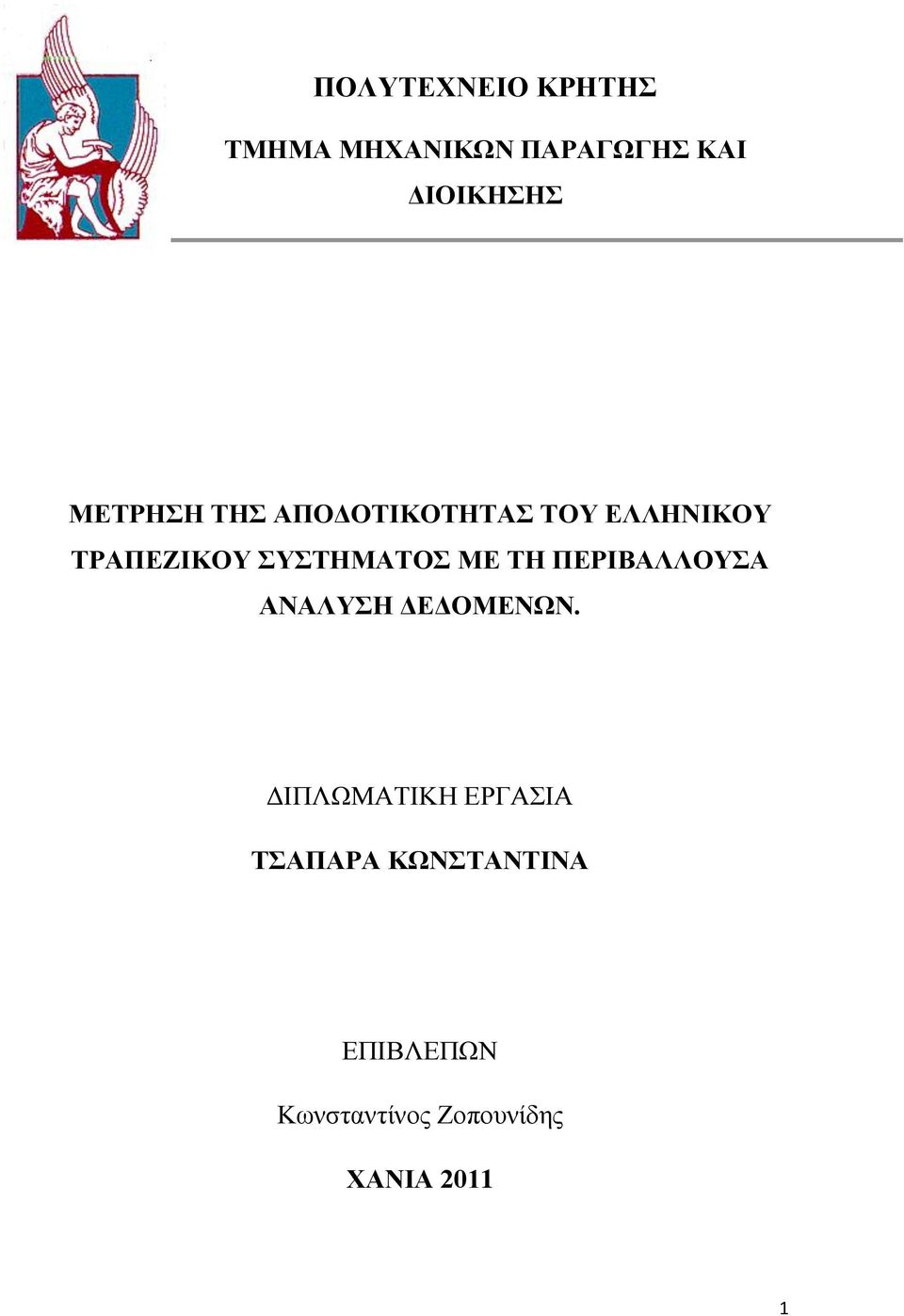 ΠΟΛΥΤΕΧΝΕΙΟ ΚΡΗΤΗΣ

ΤΜΗΜΑ ΜΗΧΑΝΙΚΩΝ ΠΑΡΑΓΩΓΗΣ ΚΑΙ ΔΙΟΙΚΗΣΗΣ

ΜΕΤΡΗΣΗ ΤΗΣ ΑΠΟΔΟΤΙΚΟΤΗΤΑΣ ΤΟΥ ΕΛΛΗΝΙΚΟΥ ΤΡΑΠΕΖΙΚΟΥ ΣΥΣΤΗΜΑΤΟΣ ΜΕ ΤΗ ΠΕΡΙΒΑΛΛΟΥΣΑ ΑΝΑΛΥΣΗ ΔΕΔΟΜΕΝΩΝ.

ΔΙΠΛΩΜΑΤΙΚΗ ΕΡΓΑΣΙΑ

ΤΣΑΠΑΡΑ ΚΩΝΣΤΑΝΤΙΝΑ

ΕΠΙΒΛΕΠΩΝ

Κωνσταντίνος Ζοπουνίδης

ΧΑΝΙΑ 2011

1